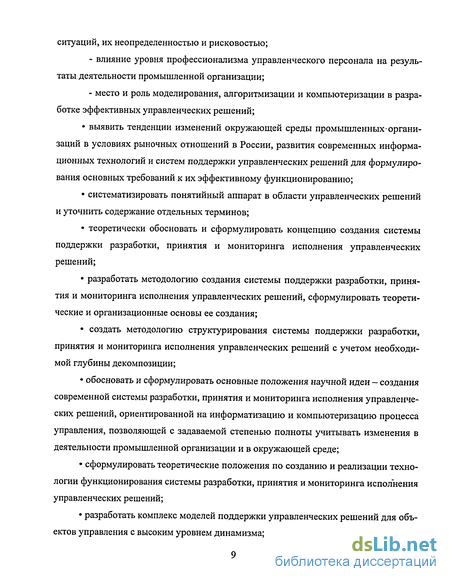 ситуаций, их неопределенностью и рисковостью;

- влияние уровня профессионализма управленческого персонала на результаты деятельности промышленной организации;

- место и роль моделирования, алгоритмизации и компьютеризации в разработке эффективных управленческих решений;

• выявить тенденции изменений окружающей среды промышленных организаций в условиях рыночных отношений в России, развития современных информационных технологий и систем поддержки управленческих решений для формулирования основных требований к их эффективному функционированию;

• систематизировать понятийный аппарат в области управленческих решений и уточнить содержание отдельных терминов;

• теоретически обосновать и сформулировать концепцию создания системы поддержки разработки, принятия и мониторинга исполнения управленческих решений;

• разработать методологию создания системы поддержки разработки, принятия и мониторинга исполнения управленческих решений, сформулировать теоретические и организационные основы ее создания;

• создать методологию структурирования системы поддержки разработки, принятия и мониторинга исполнения управленческих решений с учетом необходимой глубины декомпозиции;

• обосновать и сформулировать основные положения научной идеи – создания современной системы разработки, принятия и мониторинга исполнения управленческих решений, ориентированной на информатизацию и компьютеризацию процесса управления, позволяющей с задаваемой степенью полноты учитывать изменения в деятельности промышленной организации и в окружающей среде;

• сформулировать теоретические положения по созданию и реализации технологии функционирования системы разработки, принятия и мониторинга исполнения управленческих решений;

• разработать комплекс моделей поддержки управленческих решений для объектов управления с высоким уровнем динамизма;

9

dsLib.net
библиотека диссертаций